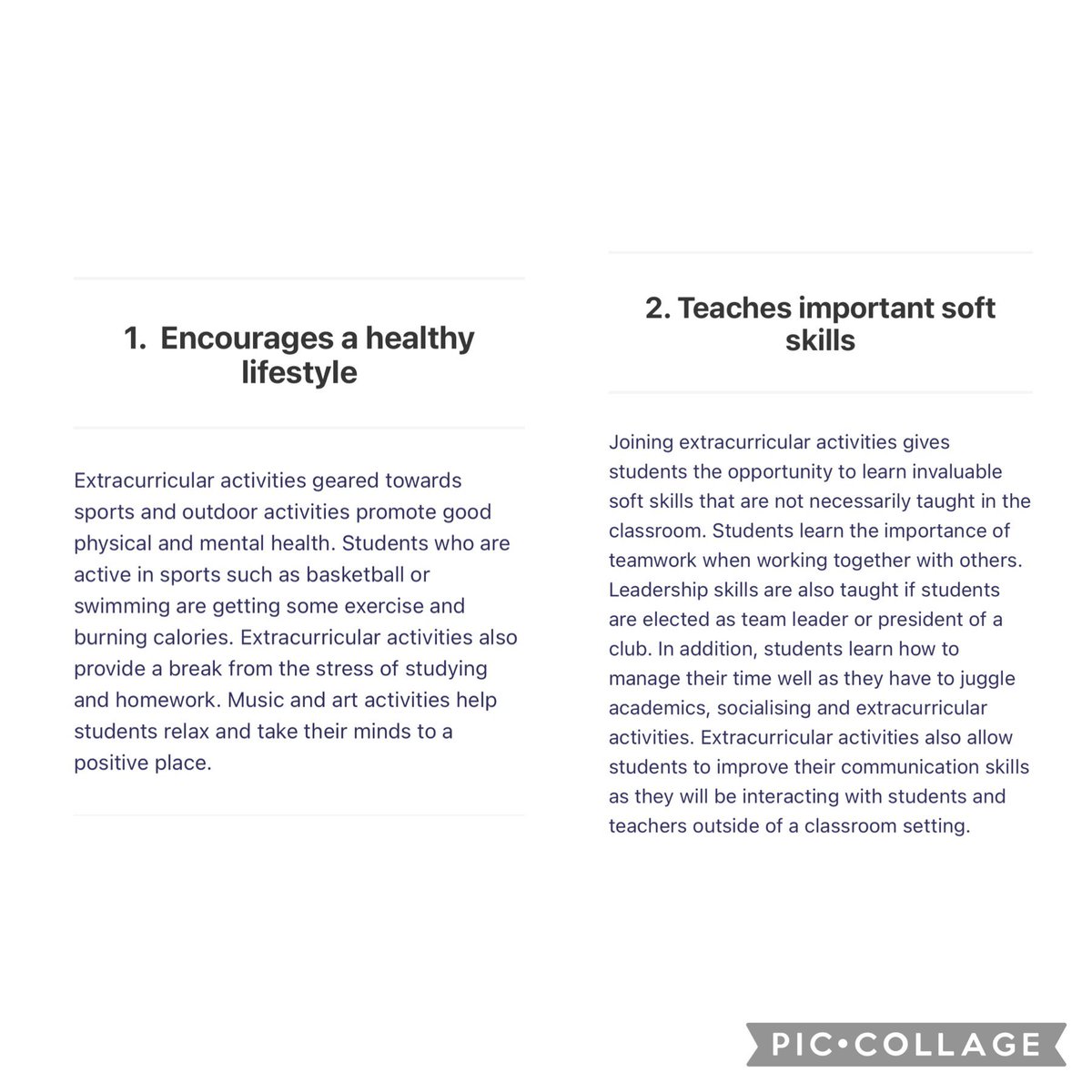 1. Encourages a healthy lifestyle

Extracurricular activities geared towards sports and outdoor activities promote good physical and mental health. Students who are active in sports such as basketball or swimming are getting some exercise and burning calories. Extracurricular activities also provide a break from the stress of studying and homework. Music and art activities help students relax and take their minds to a positive place.

2. Teaches important soft skills

Joining extracurricular activities gives students the opportunity to learn invaluable soft skills that are not necessarily taught in the classroom. Students learn the importance of teamwork when working together with others. Leadership skills are also taught if students are elected as team leader or president of a club. In addition, students learn how to manage their time well as they have to juggle academics, socialising and extracurricular activities. Extracurricular activities also allow students to improve their communication skills as they will be interacting with students and teachers outside of a classroom setting.

PIC•COLLAGE